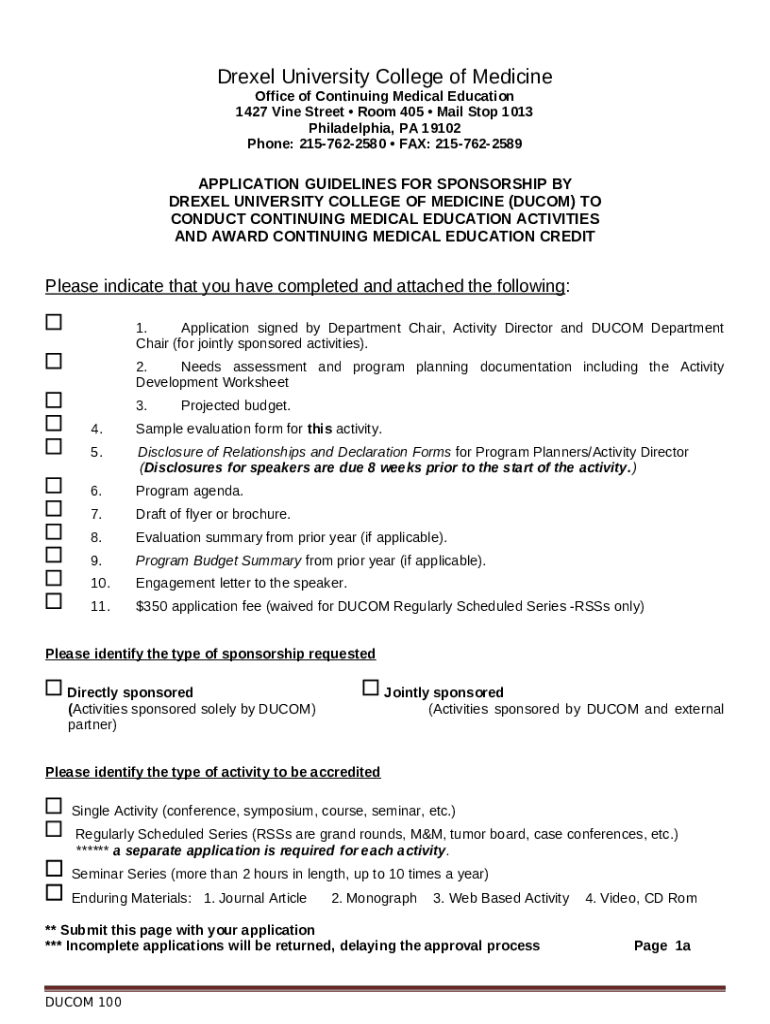 Drexel University College of Medicine
Office of Continuing Medical Education
1427 Vine Street • Room 405 • Mail Stop 1013
Philadelphia, PA 19102
Phone: 215-762-2580 • FAX: 215-762-2589

APPLICATION GUIDELINES FOR SPONSORSHIP BY DREXEL UNIVERSITY COLLEGE OF MEDICINE (DUCOM) TO CONDUCT CONTINUING MEDICAL EDUCATION ACTIVITIES AND AWARD CONTINUING MEDICAL EDUCATION CREDIT

Please indicate that you have completed and attached the following:

☐ 1. Application signed by Department Chair, Activity Director and DUCOM Department Chair (for jointly sponsored activities).
☐ 2. Needs assessment and program planning documentation including the Activity Development Worksheet
☐ 3. Projected budget.
☐ 4. Sample evaluation form for this activity.
☐ 5. Disclosure of Relationships and Declaration Forms for Program Planners/Activity Director (Disclosures for speakers are due 8 weeks prior to the start of the activity.)
☐ 6. Program agenda.
☐ 7. Draft of flyer or brochure.
☐ 8. Evaluation summary from prior year (if applicable).
☐ 9. Program Budget Summary from prior year (if applicable).
☐ 10. Engagement letter to the speaker.
☐ 11. $350 application fee (waived for DUCOM Regularly Scheduled Series -RSSs only)

Please identify the type of sponsorship requested

☐ Directly sponsored
(Activities sponsored solely by DUCOM)

☐ Jointly sponsored
(Activities sponsored by DUCOM and external partner)

Please identify the type of activity to be accredited

☐ Single Activity (conference, symposium, course, seminar, etc.)
☐ Regularly Scheduled Series (RSSs are grand rounds, M&M, tumor board, case conferences, etc.)
****** a separate application is required for each activity.
☐ Seminar Series (more than 2 hours in length, up to 10 times a year)
☐ Enduring Materials: 1. Journal Article 2. Monograph 3. Web Based Activity 4. Video, CD Rom

** Submit this page with your application
*** Incomplete applications will be returned, delaying the approval process Page 1a

DUCOM 100